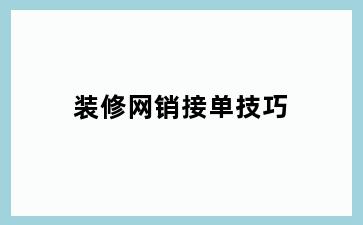 装修网销接单技巧